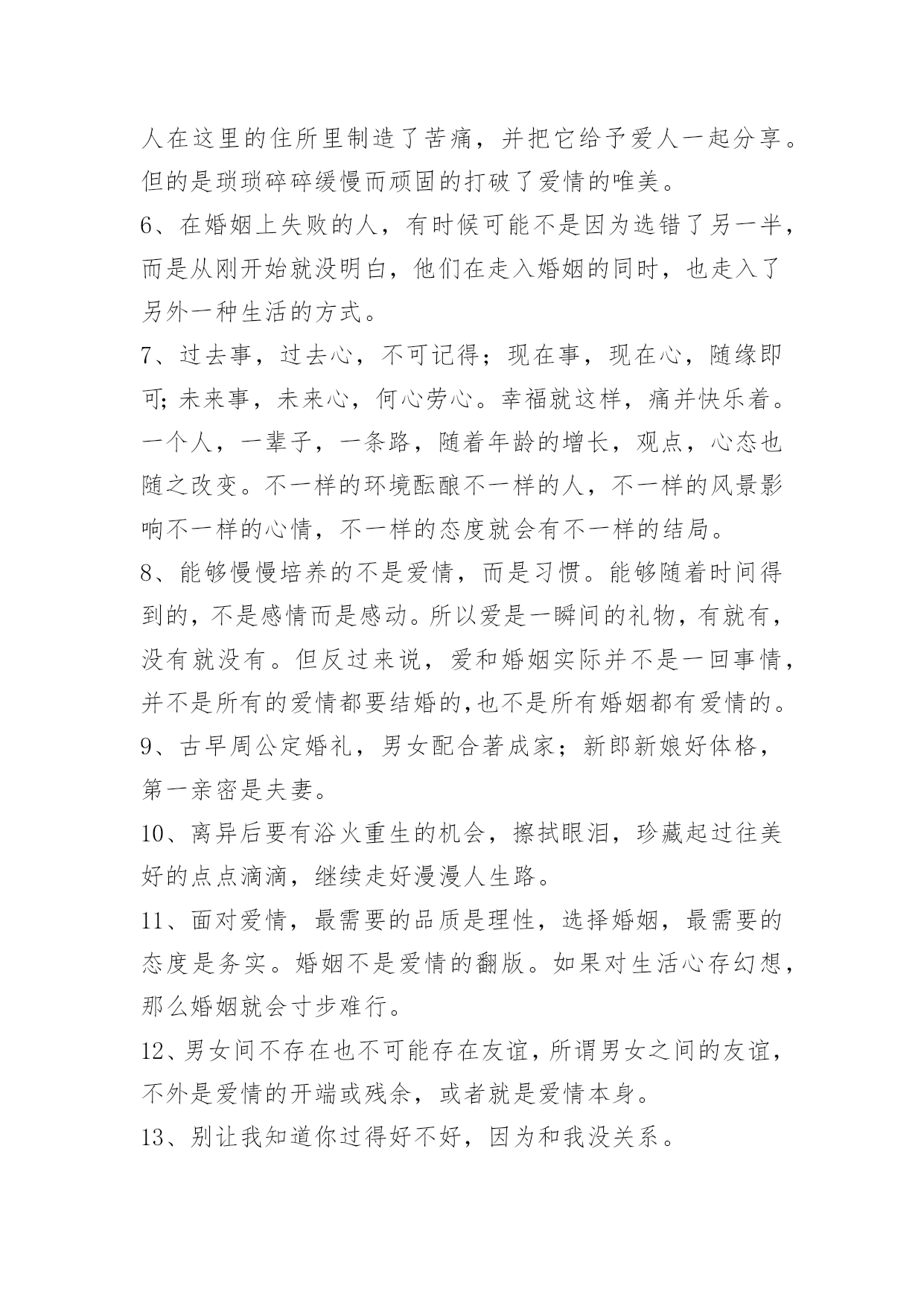 人在这里的住所里制造了苦痛，并把它给予爱人一起分享。但的是琐琐碎碎缓慢而顽固的打破了爱情的唯美。

6、在婚姻上失败的人，有时候可能不是因为选错了另一半，而是从刚开始就没明白，他们在走入婚姻的同时，也走入了另外一种生活的方式。

7、过去事，过去心，不可记得；现在事，现在心，随缘即可;未来事，未来心，何心劳心。幸福就这样，痛并快乐着。一个人，一辈子，一条路，随着年龄的增长，观点，心态也随之改变。不一样的环境酝酿不一样的人，不一样的风景影响不一样的心情，不一样的态度就会有不一样的结局。

8、能够慢慢培养的不是爱情，而是习惯。能够随着时间得到的，不是感情而是感动。所以爱是一瞬间的礼物，有就有，没有就没有。但反过来说，爱和婚姻实际并不是一回事情，并不是所有的爱情都要结婚的,也不是所有婚姻都有爱情的。

9、古早周公定婚礼，男女配合著成家；新郎新娘好体格，第一亲密是夫妻。

10、离异后要有浴火重生的机会，擦拭眼泪，珍藏起过往美好的点点滴滴，继续走好漫漫人生路。

11、面对爱情，最需要的品质是理性，选择婚姻，最需要的态度是务实。婚姻不是爱情的翻版。如果对生活心存幻想，那么婚姻就会寸步难行。

12、男女间不存在也不可能存在友谊，所谓男女之间的友谊，不外是爱情的开端或残余，或者就是爱情本身。

13、别让我知道你过得好不好，因为和我没关系。